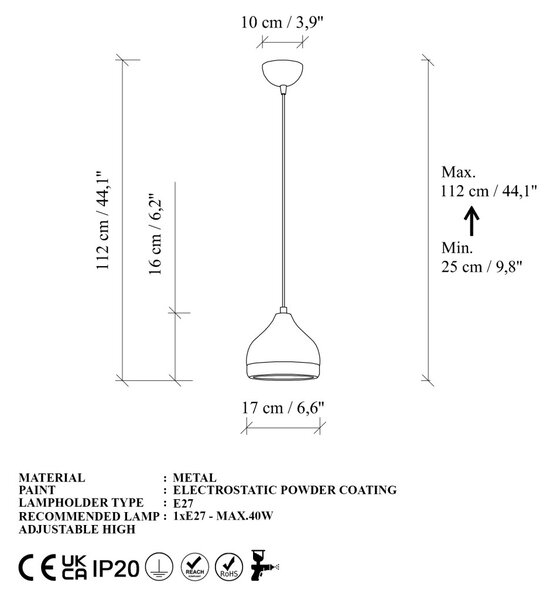 10 cm / 3,9"

112 cm / 44,1"

16 cm / 6,2"

Max.
112 cm / 44,1"

Min.
25 cm / 9,8"

17 cm / 6,6"

MATERIAL : METAL
PAINT : ELECTROSTATIC POWDER COATING
LAMPHOLDER TYPE : E27
RECOMMENDED LAMP : 1xE27 - MAX.40W
ADJUSTABLE HIGH

CE UK CA IP20 REACH RoHS